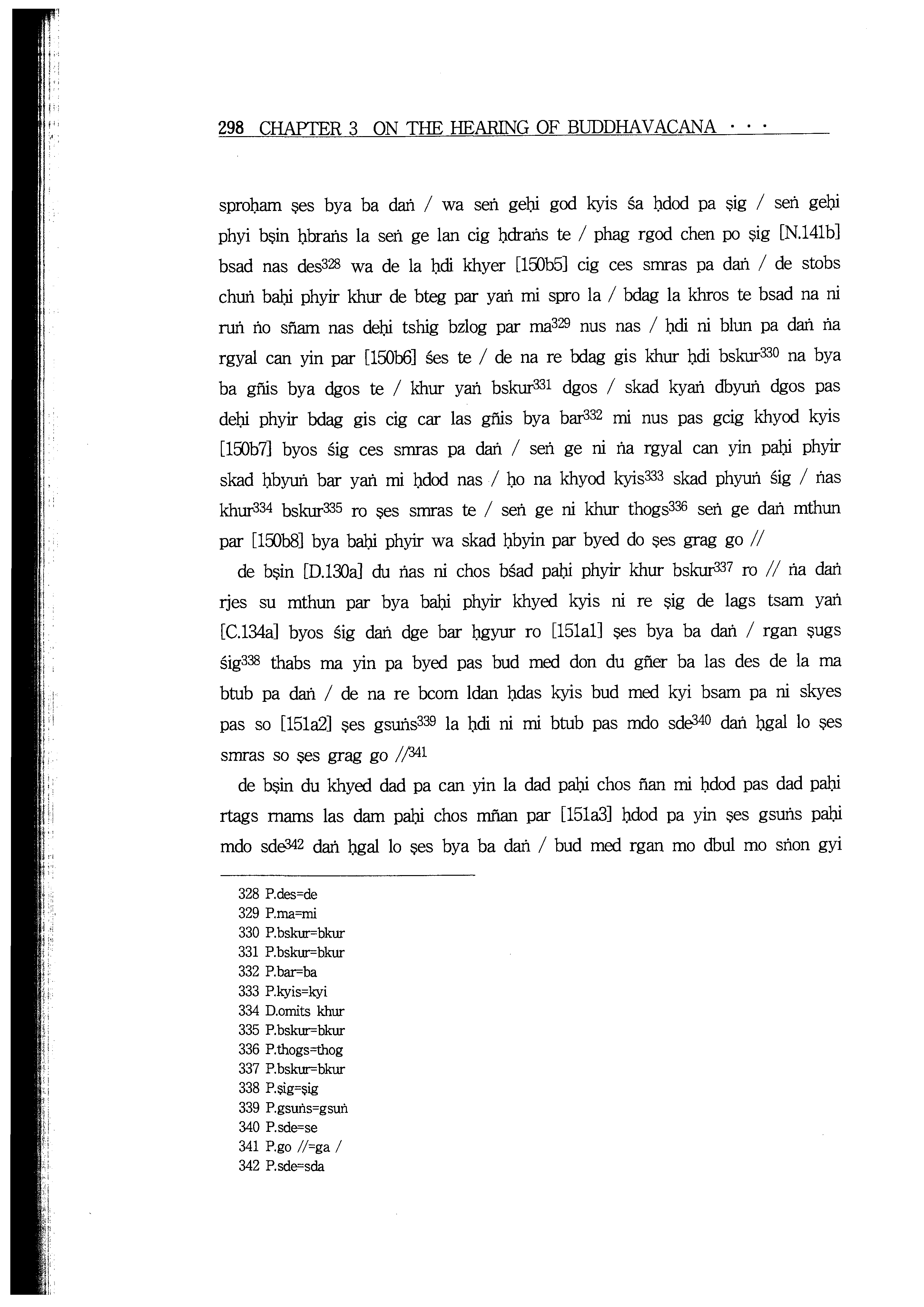 298 CHAPTER 3 ON THE HEARING OF BUDDHAVACANA · · ·

sproḥam ṣes bya ba daṅ / wa seṅ geḥi god kyis śa ḥdod pa ṣig / seṅ geḥi phyi bṣin ḥbraṅs la seṅ ge lan cig ḥdraṅs te / phag rgod chen po ṣig [N.141b] bsad nas des$^{328}$ wa de la ḥdi khyer [150b5] cig ces smras pa daṅ / de stobs chuṅ baḥi phyir khur de bteg par yaṅ mi spro la / bdag la khros te bsad na ni ruṅ ṅo sñam nas deḥi tshig bzlog par ma$^{329}$ nus nas / ḥdi ni blun pa daṅ ṅa rgyal can yin par [150b6] śes te / de na re bdag gis khur ḥdi bskur$^{330}$ na bya ba gñis bya dgos te / khur yaṅ bskur$^{331}$ dgos / skad kyaṅ dbyuṅ dgos pas deḥi phyir bdag gis cig car las gñis bya bar$^{332}$ mi nus pas gcig khyod kyis [150b7] byos śig ces smras pa daṅ / seṅ ge ni ṅa rgyal can yin paḥi phyir skad ḥbyuṅ bar yaṅ mi ḥdod nas / ḥo na khyod kyis$^{333}$ skad phyuṅ śig / ṅas khur$^{334}$ bskur$^{335}$ ro ṣes smras te / seṅ ge ni khur thogs$^{336}$ seṅ ge daṅ mthun par [150b8] bya baḥi phyir wa skad ḥbyin par byed do ṣes grag go //

de bṣin [D.130a] du ṅas ni chos bśad paḥi phyir khur bskur$^{337}$ ro // ṅa daṅ rjes su mthun par bya baḥi phyir khyed kyis ni re ṣig de lags tsam yaṅ [C.134a] byos śig daṅ dge bar ḥgyur ro [151a1] ṣes bya ba daṅ / rgan ṣugs śig$^{338}$ thabs ma yin pa byed pas bud med don du gñer ba las des de la ma btub pa daṅ / de na re bcom ldan ḥdas kyis bud med kyi bsam pa ni skyes pas so [151a2] ṣes gsuṅs$^{339}$ la ḥdi ni mi btub pas mdo sde$^{340}$ daṅ ḥgal lo ṣes smras so ṣes grag go //$^{341}$

de bṣin du khyed dad pa can yin la dad paḥi chos ñan mi ḥdod pas dad paḥi rtags rnams las dam paḥi chos mñan par [151a3] ḥdod pa yin ṣes gsuṅs paḥi mdo sde$^{342}$ daṅ ḥgal lo ṣes bya ba daṅ / bud med rgan mo dbul mo sṅon gyi

328 P.des=de
329 P.ma=mi
330 P.bskur=bkur
331 P.bskur=bkur
332 P.bar=ba
333 P.kyis=kyi
334 D.omits khur
335 P.bskur=bkur
336 P.thogs=thog
337 P.bskur=bkur
338 P.ṣig=ṣig
339 P.gsuṅs=gsuṅ
340 P.sde=se
341 P.go //=ga /
342 P.sde=sda